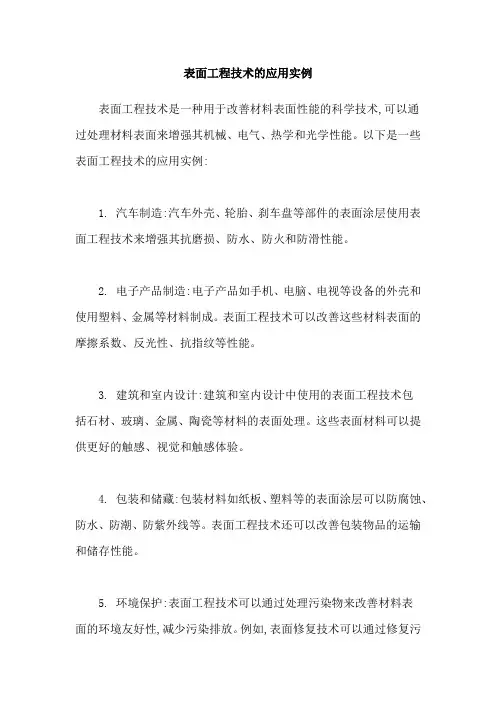 表面工程技术的应用实例

表面工程技术是一种用于改善材料表面性能的科学技术,可以通过处理材料表面来增强其机械、电气、热学和光学性能。以下是一些表面工程技术的应用实例:

1. 汽车制造:汽车外壳、轮胎、刹车盘等部件的表面涂层使用表面工程技术来增强其抗磨损、防水、防火和防滑性能。

2. 电子产品制造:电子产品如手机、电脑、电视等设备的外壳和使用塑料、金属等材料制成。表面工程技术可以改善这些材料表面的摩擦系数、反光性、抗指纹等性能。

3. 建筑和室内设计:建筑和室内设计中使用的表面工程技术包括石材、玻璃、金属、陶瓷等材料的表面处理。这些表面材料可以提供更好的触感、视觉和触感体验。

4. 包装和储藏:包装材料如纸板、塑料等的表面涂层可以防腐蚀、防水、防潮、防紫外线等。表面工程技术还可以改善包装物品的运输和储存性能。

5. 环境保护:表面工程技术可以通过处理污染物来改善材料表面的环境友好性,减少污染排放。例如,表面修复技术可以通过修复污